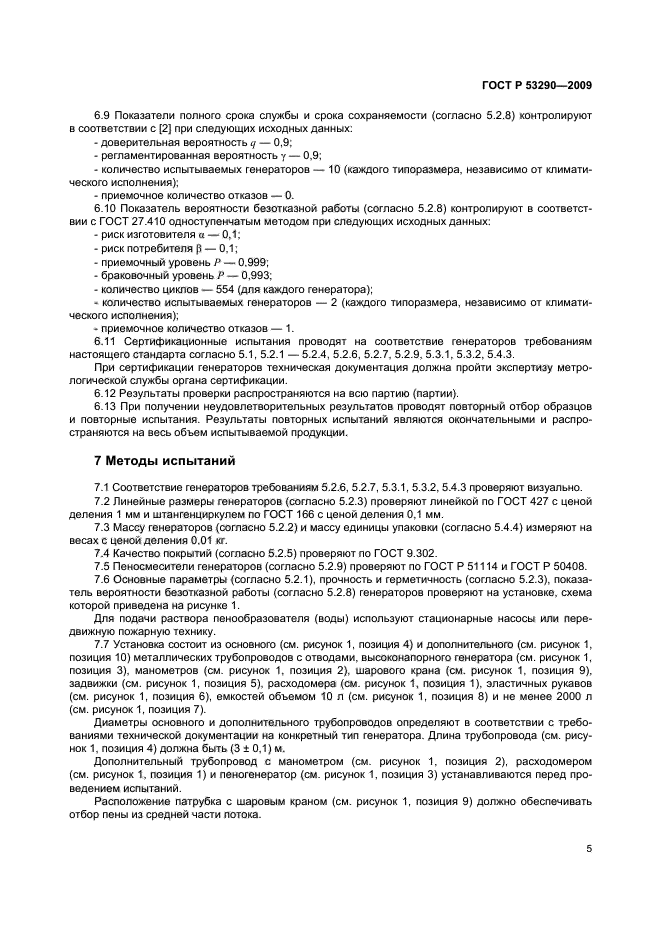 ГОСТ Р 53290—2009

6.9 Показатели полного срока службы и срока сохраняемости (согласно 5.2.8) контролируют в соответствии с [2] при следующих исходных данных:

- доверительная вероятность $q$ — 0,9;
- регламентированная вероятность $\gamma$ — 0,9;
- количество испытываемых генераторов — 10 (каждого типоразмера, независимо от климатического исполнения);
- приемочное количество отказов — 0.

6.10 Показатель вероятности безотказной работы (согласно 5.2.8) контролируют в соответствии с ГОСТ 27.410 одноступенчатым методом при следующих исходных данных:

- риск изготовителя $\alpha$ — 0,1;
- риск потребителя $\beta$ — 0,1;
- приемочный уровень $P$ — 0,999;
- браковочный уровень $P$ — 0,993;
- количество циклов — 554 (для каждого генератора);
- количество испытываемых генераторов — 2 (каждого типоразмера, независимо от климатического исполнения);
- приемочное количество отказов — 1.

6.11 Сертификационные испытания проводят на соответствие генераторов требованиям настоящего стандарта согласно 5.1, 5.2.1 — 5.2.4, 5.2.6, 5.2.7, 5.2.9, 5.3.1, 5.3.2, 5.4.3.

При сертификации генераторов техническая документация должна пройти экспертизу метрологической службы органа сертификации.

6.12 Результаты проверки распространяются на всю партию (партии).

6.13 При получении неудовлетворительных результатов проводят повторный отбор образцов и повторные испытания. Результаты повторных испытаний являются окончательными и распространяются на весь объем испытываемой продукции.

7 Методы испытаний

7.1 Соответствие генераторов требованиям 5.2.6, 5.2.7, 5.3.1, 5.3.2, 5.4.3 проверяют визуально.

7.2 Линейные размеры генераторов (согласно 5.2.3) проверяют линейкой по ГОСТ 427 с ценой деления 1 мм и штангенциркулем по ГОСТ 166 с ценой деления 0,1 мм.

7.3 Массу генераторов (согласно 5.2.2) и массу единицы упаковки (согласно 5.4.4) измеряют на весах с ценой деления 0,01 кг.

7.4 Качество покрытий (согласно 5.2.5) проверяют по ГОСТ 9.302.

7.5 Пеносмесители генераторов (согласно 5.2.9) проверяют по ГОСТ Р 51114 и ГОСТ Р 50408.

7.6 Основные параметры (согласно 5.2.1), прочность и герметичность (согласно 5.2.3), показатель вероятности безотказной работы (согласно 5.2.8) генераторов проверяют на установке, схема которой приведена на рисунке 1.

Для подачи раствора пенообразователя (воды) используют стационарные насосы или передвижную пожарную технику.

7.7 Установка состоит из основного (см. рисунок 1, позиция 4) и дополнительного (см. рисунок 1, позиция 10) металлических трубопроводов с отводами, высоконапорного генератора (см. рисунок 1, позиция 3), манометров (см. рисунок 1, позиция 2), шарового крана (см. рисунок 1, позиция 9), задвижки (см. рисунок 1, позиция 5), расходомера (см. рисунок 1, позиция 1), эластичных рукавов (см. рисунок 1, позиция 6), емкостей объемом 10 л (см. рисунок 1, позиция 8) и не менее 2000 л (см. рисунок 1, позиция 7).

Диаметры основного и дополнительного трубопроводов определяют в соответствии с требованиями технической документации на конкретный тип генератора. Длина трубопровода (см. рисунок 1, позиция 4) должна быть (3 ± 0,1) м.

Дополнительный трубопровод с манометром (см. рисунок 1, позиция 2), расходомером (см. рисунок 1, позиция 1) и пеногенератор (см. рисунок 1, позиция 3) устанавливаются перед проведением испытаний.

Расположение патрубка с шаровым краном (см. рисунок 1, позиция 9) должно обеспечивать отбор пены из средней части потока.

5